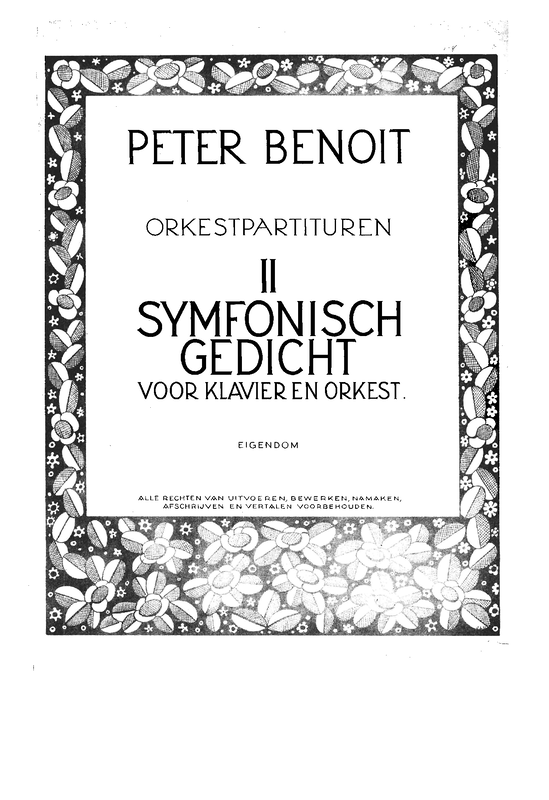 PETER BENOIT

ORKESTPARTITUREN

II

SYMFONISCH GEDICHT

VOOR KLAVIER EN ORKEST.

EIGENDOM

ALLE RECHTEN VAN UITVOEREN, BEWERKEN, NAMAKEN, AFSCHRIJVEN EN VERTALEN VOORBEHOUDEN.